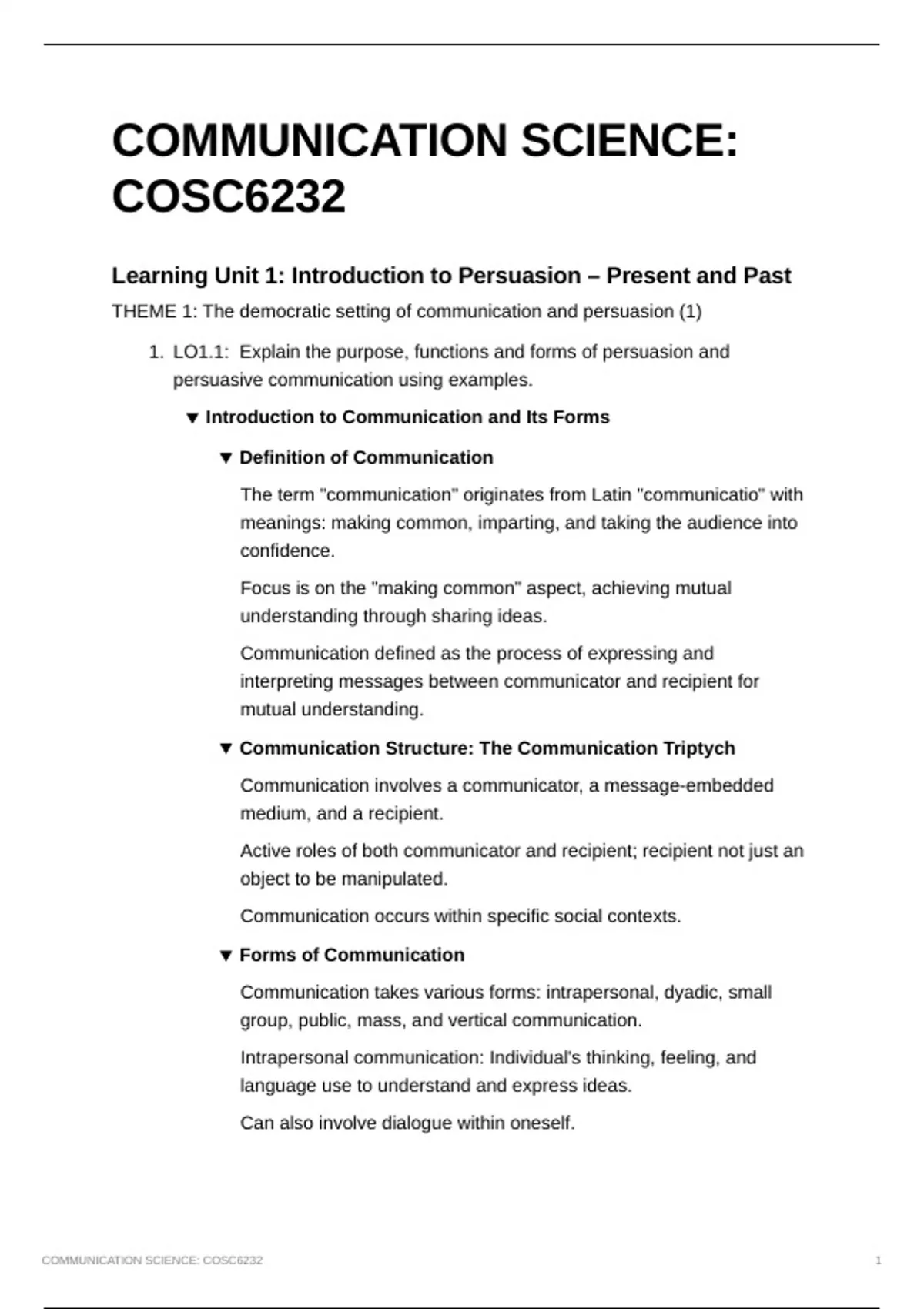 COMMUNICATION SCIENCE: COSC6232

Learning Unit 1: Introduction to Persuasion – Present and Past

THEME 1: The democratic setting of communication and persuasion (1)

1. LO1.1: Explain the purpose, functions and forms of persuasion and persuasive communication using examples.

▼ Introduction to Communication and Its Forms

▼ Definition of Communication

The term "communication" originates from Latin "communicatio" with meanings: making common, imparting, and taking the audience into confidence.

Focus is on the "making common" aspect, achieving mutual understanding through sharing ideas.

Communication defined as the process of expressing and interpreting messages between communicator and recipient for mutual understanding.

▼ Communication Structure: The Communication Triptych

Communication involves a communicator, a message-embedded medium, and a recipient.

Active roles of both communicator and recipient; recipient not just an object to be manipulated.

Communication occurs within specific social contexts.

▼ Forms of Communication

Communication takes various forms: intrapersonal, dyadic, small group, public, mass, and vertical communication.

Intrapersonal communication: Individual's thinking, feeling, and language use to understand and express ideas.

Can also involve dialogue within oneself.

COMMUNICATION SCIENCE: COSC6232

1